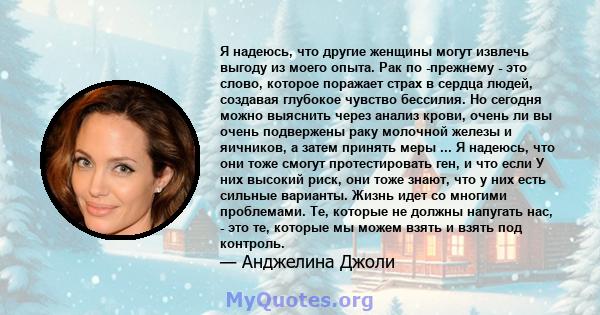 Я надеюсь, что другие женщины могут извлечь выгоду из моего опыта. Рак по -прежнему - это слово, которое поражает страх в сердца людей, создавая глубокое чувство бессилия. Но сегодня можно выяснить через анализ крови, очень ли вы очень подвержены раку молочной железы и яичников, а затем принять меры ... Я надеюсь, что они тоже смогут протестировать ген, и что если У них высокий риск, они тоже знают, что у них есть сильные варианты. Жизнь идет со многими проблемами. Те, которые не должны напугать нас, - это те, которые мы можем взять и взять под контроль.

— Анджелина Джоли

MyQuotes.org